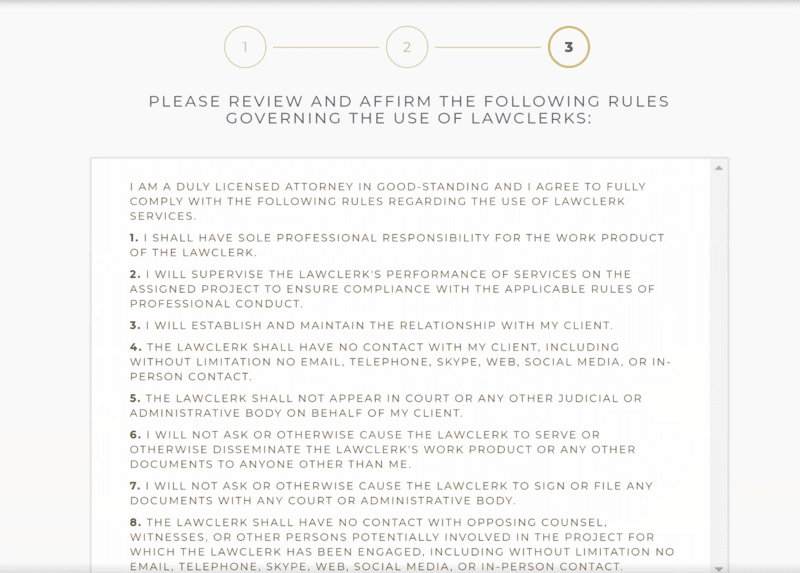 1 2 3

PLEASE REVIEW AND AFFIRM THE FOLLOWING RULES GOVERNING THE USE OF LAWCLERKS:

I AM A DULY LICENSED ATTORNEY IN GOOD-STANDING AND I AGREE TO FULLY COMPLY WITH THE FOLLOWING RULES REGARDING THE USE OF LAWCLERK SERVICES.

1. I SHALL HAVE SOLE PROFESSIONAL RESPONSIBILITY FOR THE WORK PRODUCT OF THE LAWCLERK.

2. I WILL SUPERVISE THE LAWCLERK'S PERFORMANCE OF SERVICES ON THE ASSIGNED PROJECT TO ENSURE COMPLIANCE WITH THE APPLICABLE RULES OF PROFESSIONAL CONDUCT.

3. I WILL ESTABLISH AND MAINTAIN THE RELATIONSHIP WITH MY CLIENT.

4. THE LAWCLERK SHALL HAVE NO CONTACT WITH MY CLIENT, INCLUDING WITHOUT LIMITATION NO EMAIL, TELEPHONE, SKYPE, WEB, SOCIAL MEDIA, OR IN-PERSON CONTACT.

5. THE LAWCLERK SHALL NOT APPEAR IN COURT OR ANY OTHER JUDICIAL OR ADMINISTRATIVE BODY ON BEHALF OF MY CLIENT.

6. I WILL NOT ASK OR OTHERWISE CAUSE THE LAWCLERK TO SERVE OR OTHERWISE DISSEMINATE THE LAWCLERK'S WORK PRODUCT OR ANY OTHER DOCUMENTS TO ANYONE OTHER THAN ME.

7. I WILL NOT ASK OR OTHERWISE CAUSE THE LAWCLERK TO SIGN OR FILE ANY DOCUMENTS WITH ANY COURT OR ADMINISTRATIVE BODY.

8. THE LAWCLERK SHALL HAVE NO CONTACT WITH OPPOSING COUNSEL, WITNESSES, OR OTHER PERSONS POTENTIALLY INVOLVED IN THE PROJECT FOR WHICH THE LAWCLERK HAS BEEN ENGAGED, INCLUDING WITHOUT LIMITATION NO EMAIL, TELEPHONE, SKYPE, WEB, SOCIAL MEDIA, OR IN-PERSON CONTACT.